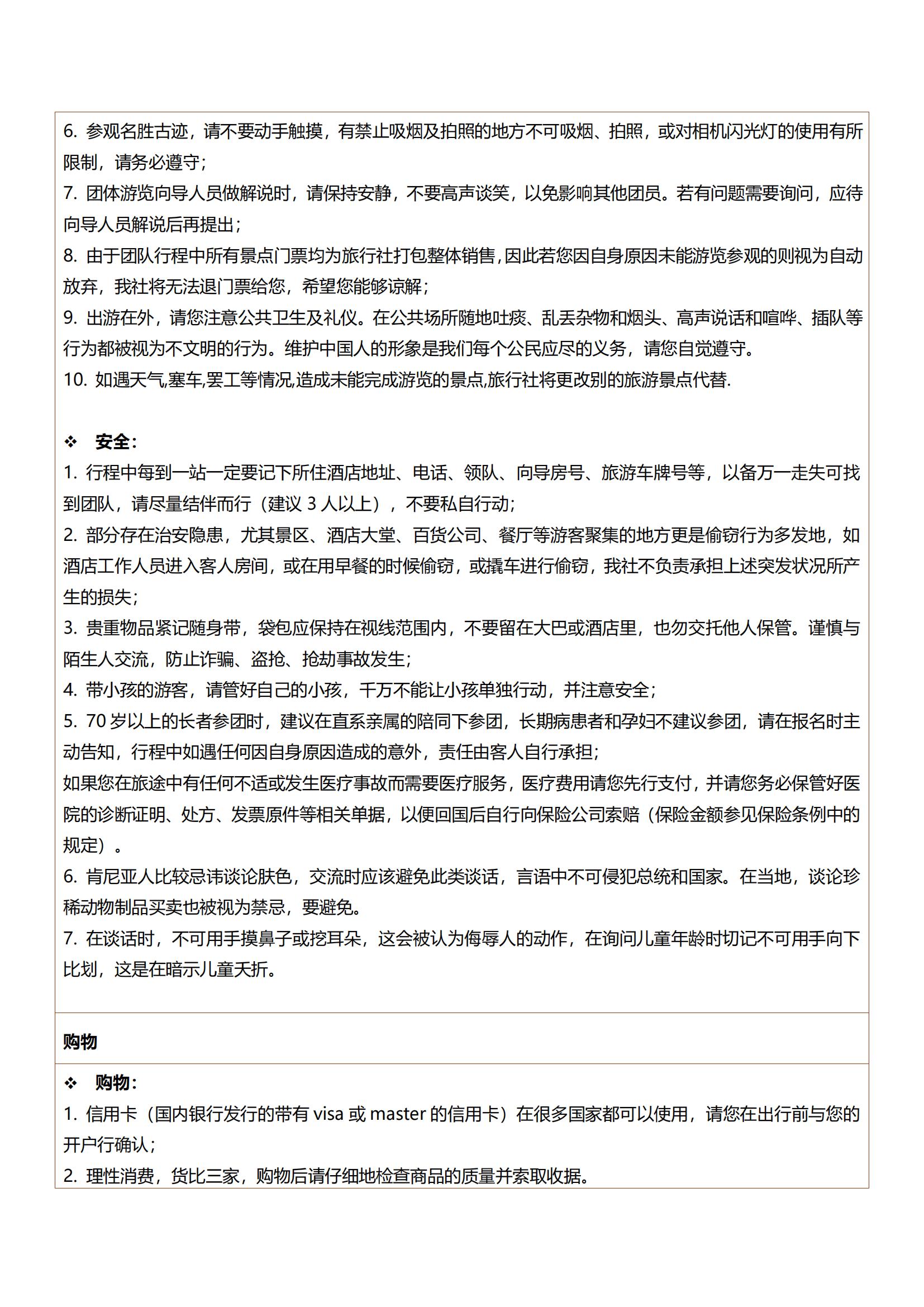 6. 参观名胜古迹，请不要动手触摸，有禁止吸烟及拍照的地方不可吸烟、拍照，或对相机闪光灯的使用有所限制，请务必遵守；
7. 团体游览向导人员做解说时，请保持安静，不要高声谈笑，以免影响其他团员。若有问题需要询问，应待向导人员解说后再提出；
8. 由于团队行程中所有景点门票均为旅行社打包整体销售，因此若您因自身原因未能游览参观的则视为自动放弃，我社将无法退门票给您，希望您能够谅解；
9. 出游在外，请您注意公共卫生及礼仪。在公共场所随地吐痰、乱丢杂物和烟头、高声说话和喧哗、插队等行为都被视为不文明的行为。维护中国人的形象是我们每个公民应尽的义务，请您自觉遵守。
10. 如遇天气,塞车,罢工等情况,造成未能完成游览的景点,旅行社将更改别的旅游景点代替.

❖ 安全：
1. 行程中每到一站一定要记下所住酒店地址、电话、领队、向导房号、旅游车牌号等，以备万一走失可找到团队，请尽量结伴而行（建议 3 人以上），不要私自行动；
2. 部分存在治安隐患，尤其景区、酒店大堂、百货公司、餐厅等游客聚集的地方更是偷窃行为多发地，如酒店工作人员进入客人房间，或在用早餐的时候偷窃，或撬车进行偷窃，我社不负责承担上述突发状况所产生的损失；
3. 贵重物品紧记随身带，袋包应保持在视线范围内，不要留在大巴或酒店里，也勿交托他人保管。谨慎与陌生人交流，防止诈骗、盗抢、抢劫事故发生；
4. 带小孩的游客，请管好自己的小孩，千万不能让小孩单独行动，并注意安全；
5. 70 岁以上的长者参团时，建议在直系亲属的陪同下参团，长期病患者和孕妇不建议参团，请在报名时主动告知，行程中如遇任何因自身原因造成的意外，责任由客人自行承担；
如果您在旅途中有任何不适或发生医疗事故而需要医疗服务，医疗费用请您先行支付，并请您务必保管好医院的诊断证明、处方、发票原件等相关单据，以便回国后自行向保险公司索赔（保险金额参见保险条例中的规定）。
6. 肯尼亚人比较忌讳谈论肤色，交流时应该避免此类谈话，言语中不可侵犯总统和国家。在当地，谈论珍稀动物制品买卖也被视为禁忌，要避免。
7. 在谈话时，不可用手摸鼻子或挖耳朵，这会被认为侮辱人的动作，在询问儿童年龄时切记不可用手向下比划，这是在暗示儿童夭折。

购物

❖ 购物：
1. 信用卡（国内银行发行的带有 visa 或 master 的信用卡）在很多国家都可以使用，请您在出行前与您的开户行确认；
2. 理性消费，货比三家，购物后请仔细地检查商品的质量并索取收据。